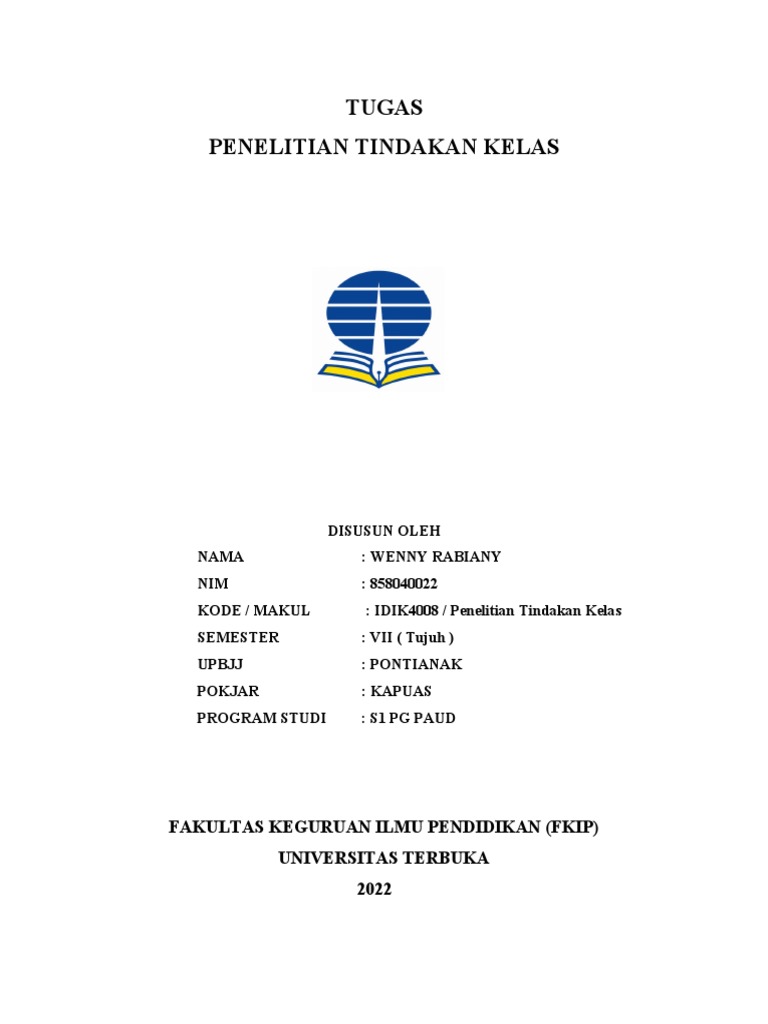 TUGAS
PENELITIAN TINDAKAN KELAS

DISUSUN OLEH
NAMA : WENNY RABIANY
NIM : 858040022
KODE / MAKUL : IDIK4008 / Penelitian Tindakan Kelas
SEMESTER : VII ( Tujuh )
UPBJJ : PONTIANAK
POKJAR : KAPUAS
PROGRAM STUDI : S1 PG PAUD

FAKULTAS KEGURUAN ILMU PENDIDIKAN (FKIP)
UNIVERSITAS TERBUKA
2022